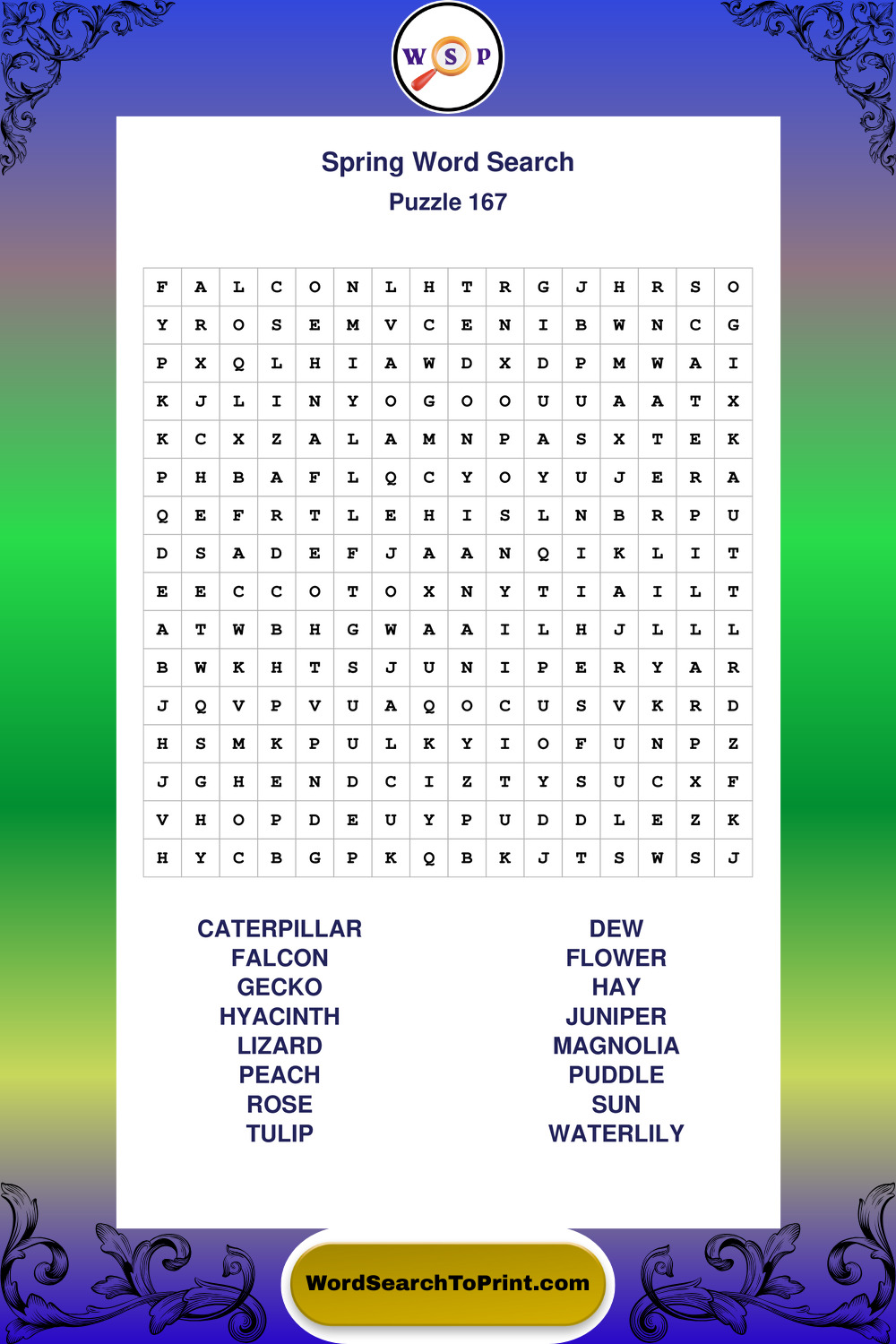 W S P

Spring Word Search
Puzzle 167

| F | A | L | C | O | N | L | H | T | R | G | J | H | R | S | O |
|---|---|---|---|---|---|---|---|---|---|---|---|---|---|---|---|
| Y | R | O | S | E | M | V | C | E | N | I | B | W | N | C | G |
| P | X | Q | L | H | I | A | W | D | X | D | P | M | W | A | I |
| K | J | L | I | N | Y | O | G | O | O | U | U | A | A | T | X |
| K | C | X | Z | A | L | A | M | N | P | A | S | X | T | E | K |
| P | H | B | A | F | L | Q | C | Y | O | Y | U | J | E | R | A |
| Q | E | F | R | T | L | E | H | I | S | L | N | B | R | P | U |
| D | S | A | D | E | F | J | A | A | N | Q | I | K | L | I | T |
| E | E | C | C | O | T | O | X | N | Y | T | I | A | I | L | T |
| A | T | W | B | H | G | W | A | A | I | L | H | J | L | L | L |
| B | W | K | H | T | S | J | U | N | I | P | E | R | Y | A | R |
| J | Q | V | P | V | U | A | Q | O | C | U | S | V | K | R | D |
| H | S | M | K | P | U | L | K | Y | I | O | F | U | N | P | Z |
| J | G | H | E | N | D | C | I | Z | T | Y | S | U | C | X | F |
| V | H | O | P | D | E | U | Y | P | U | D | D | L | E | Z | K |
| H | Y | C | B | G | P | K | Q | B | K | J | T | S | W | S | J |

CATERPILLAR
FALCON
GECKO
HYACINTH
LIZARD
PEACH
ROSE
TULIP

DEW
FLOWER
HAY
JUNIPER
MAGNOLIA
PUDDLE
SUN
WATERLILY

WordSearchToPrint.com